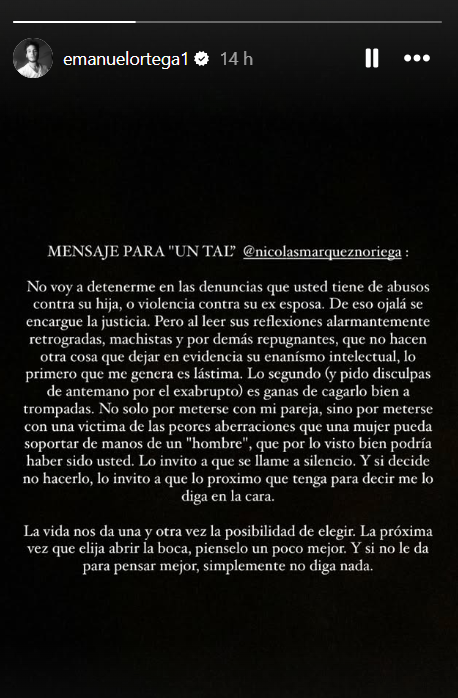 emanuelortega1 14 h

MENSAJE PARA "UN TAL" @nicolasmarqueznoriega :

No voy a detenerme en las denuncias que usted tiene de abusos contra su hija, o violencia contra su ex esposa. De eso ojalá se encargue la justicia. Pero al leer sus reflexiones alarmantemente retrogradas, machistas y por demás repugnantes, que no hacen otra cosa que dejar en evidencia su enanísmo intelectual, lo primero que me genera es lástima. Lo segundo (y pido disculpas de antemano por el exabrupto) es ganas de cagarlo bien a trompadas. No solo por meterse con mi pareja, sino por meterse con una victima de las peores aberraciones que una mujer pueda soportar de manos de un "hombre", que por lo visto bien podría haber sido usted. Lo invito a que se llame a silencio. Y si decide no hacerlo, lo invito a que lo proximo que tenga para decir me lo diga en la cara.

La vida nos da una y otra vez la posibilidad de elegir. La próxima vez que elija abrir la boca, pienselo un poco mejor. Y si no le da para pensar mejor, simplemente no diga nada.